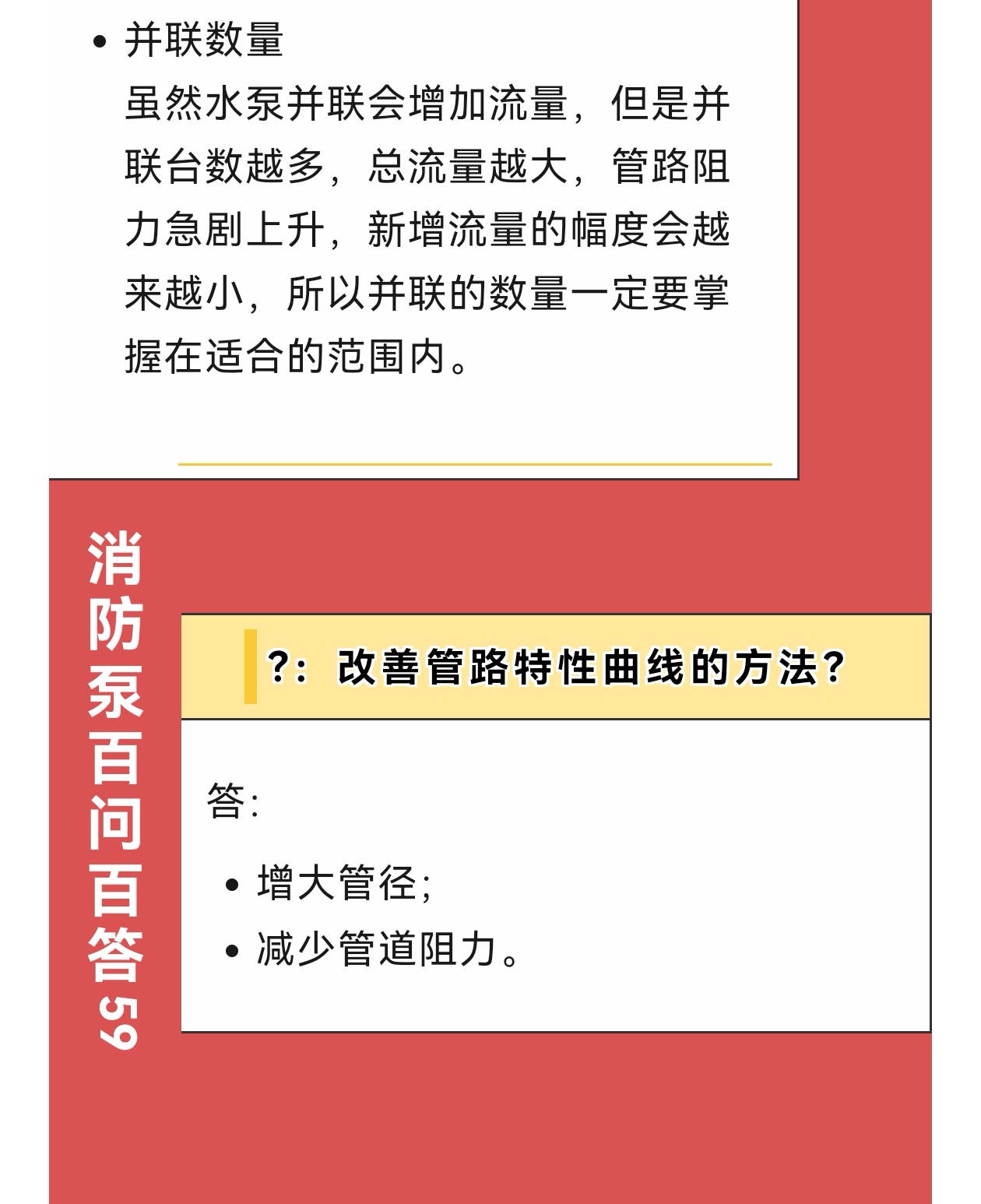 • 并联数量
虽然水泵并联会增加流量，但是并联台数越多，总流量越大，管路阻力急剧上升，新增流量的幅度会越来越小，所以并联的数量一定要掌握在适合的范围内。

消防泵百问百答59

?：改善管路特性曲线的方法?

答:

• 增大管径;
• 减少管道阻力。